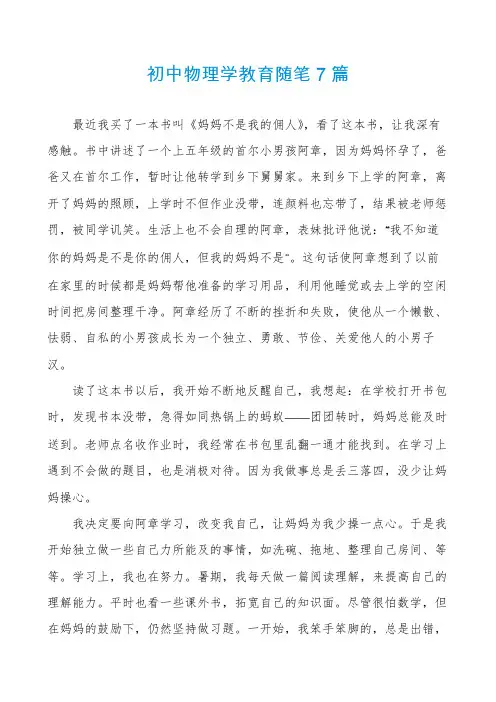 初中物理学教育随笔7篇

最近我买了一本书叫《妈妈不是我的佣人》，看了这本书，让我深有感触。书中讲述了一个上五年级的首尔小男孩阿章，因为妈妈怀孕了，爸爸又在首尔工作，暂时让他转学到乡下舅舅家。来到乡下上学的阿章，离开了妈妈的照顾，上学时不但作业没带，连颜料也忘带了，结果被老师惩罚，被同学讥笑。生活上也不会自理的阿章，表妹批评他说："我不知道你的妈妈是不是你的佣人，但我的妈妈不是"。这句话使阿章想到了以前在家里的时候都是妈妈帮他准备的学习用品，利用他睡觉或去上学的空闲时间把房间整理干净。阿章经历了不断的挫折和失败，使他从一个懒散、怯弱、自私的小男孩成长为一个独立、勇敢、节俭、关爱他人的小男子汉。

读了这本书以后，我开始不断地反醒自己，我想起：在学校打开书包时，发现书本没带，急得如同热锅上的蚂蚁——团团转时，妈妈总能及时送到。老师点名收作业时，我经常在书包里乱翻一通才能找到。在学习上遇到不会做的题目，也是消极对待。因为我做事总是丢三落四，没少让妈妈操心。

我决定要向阿章学习，改变我自己，让妈妈为我少操一点心。于是我开始独立做一些自己力所能及的事情，如洗碗、拖地、整理自己房间、等等。学习上，我也在努力。暑期，我每天做一篇阅读理解，来提高自己的理解能力。平时也看一些课外书，拓宽自己的知识面。尽管很怕数学，但在妈妈的鼓励下，仍然坚持做习题。一开始，我笨手笨脚的，总是出错，